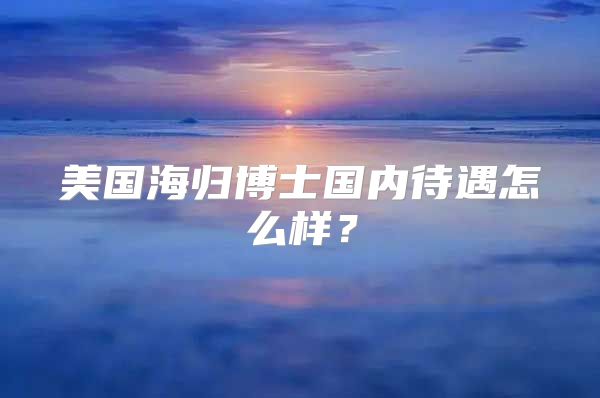 美国海归博士国内待遇怎么样？